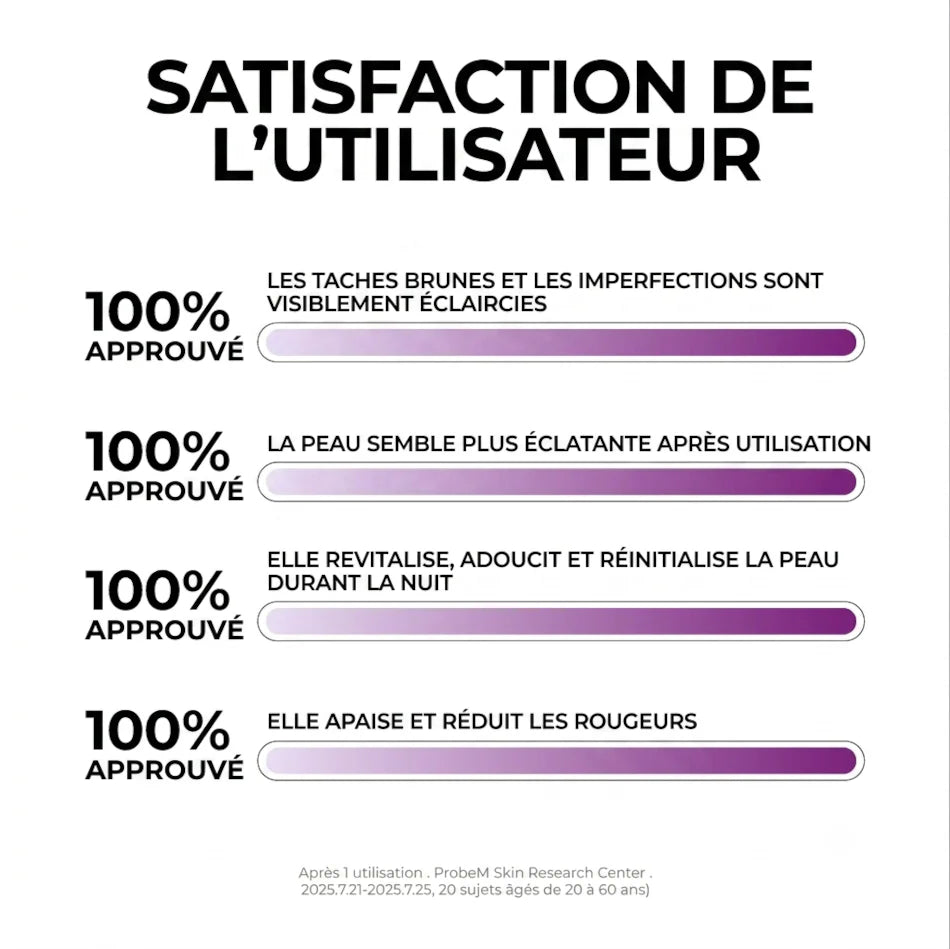 SATISFACTION DE L'UTILISATEUR

100% APPROUVÉ

LES TACHES BRUNES ET LES IMPERFECTIONS SONT VISIBLEMENT ÉCLAIRCIES

100% APPROUVÉ

LA PEAU SEMBLE PLUS ÉCLATANTE APRÈS UTILISATION

100% APPROUVÉ

ELLE REVITALISE, ADOUCIT ET RÉINITIALISE LA PEAU DURANT LA NUIT

100% APPROUVÉ

ELLE APAISE ET RÉDUIT LES ROUGEURS

Après 1 utilisation . ProbeM Skin Research Center . 2025.7.21-2025.7.25, 20 sujets âgés de 20 à 60 ans)